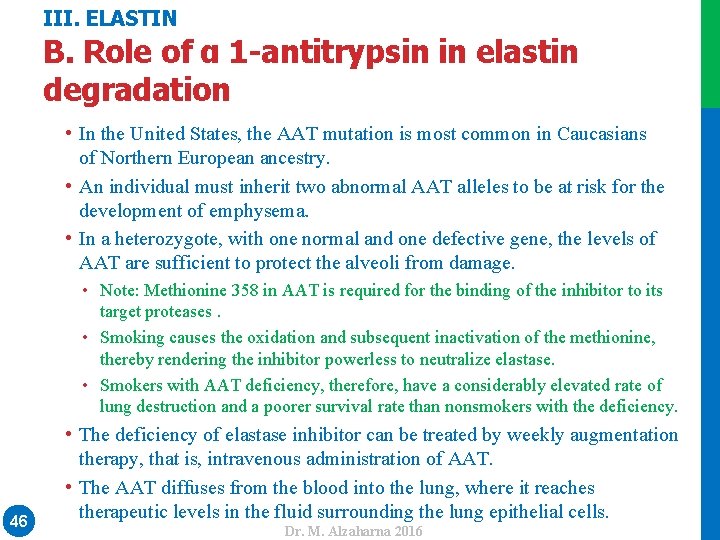 III. ELASTIN

B. Role of α 1-antitrypsin in elastin degradation

• In the United States, the AAT mutation is most common in Caucasians of Northern European ancestry.

• An individual must inherit two abnormal AAT alleles to be at risk for the development of emphysema.

• In a heterozygote, with one normal and one defective gene, the levels of AAT are sufficient to protect the alveoli from damage.

• Note: Methionine 358 in AAT is required for the binding of the inhibitor to its target proteases .

• Smoking causes the oxidation and subsequent inactivation of the methionine, thereby rendering the inhibitor powerless to neutralize elastase.

• Smokers with AAT deficiency, therefore, have a considerably elevated rate of lung destruction and a poorer survival rate than nonsmokers with the deficiency.

• The deficiency of elastase inhibitor can be treated by weekly augmentation therapy, that is, intravenous administration of AAT.

• The AAT diffuses from the blood into the lung, where it reaches therapeutic levels in the fluid surrounding the lung epithelial cells.

46

Dr. M. Alzaharna 2016